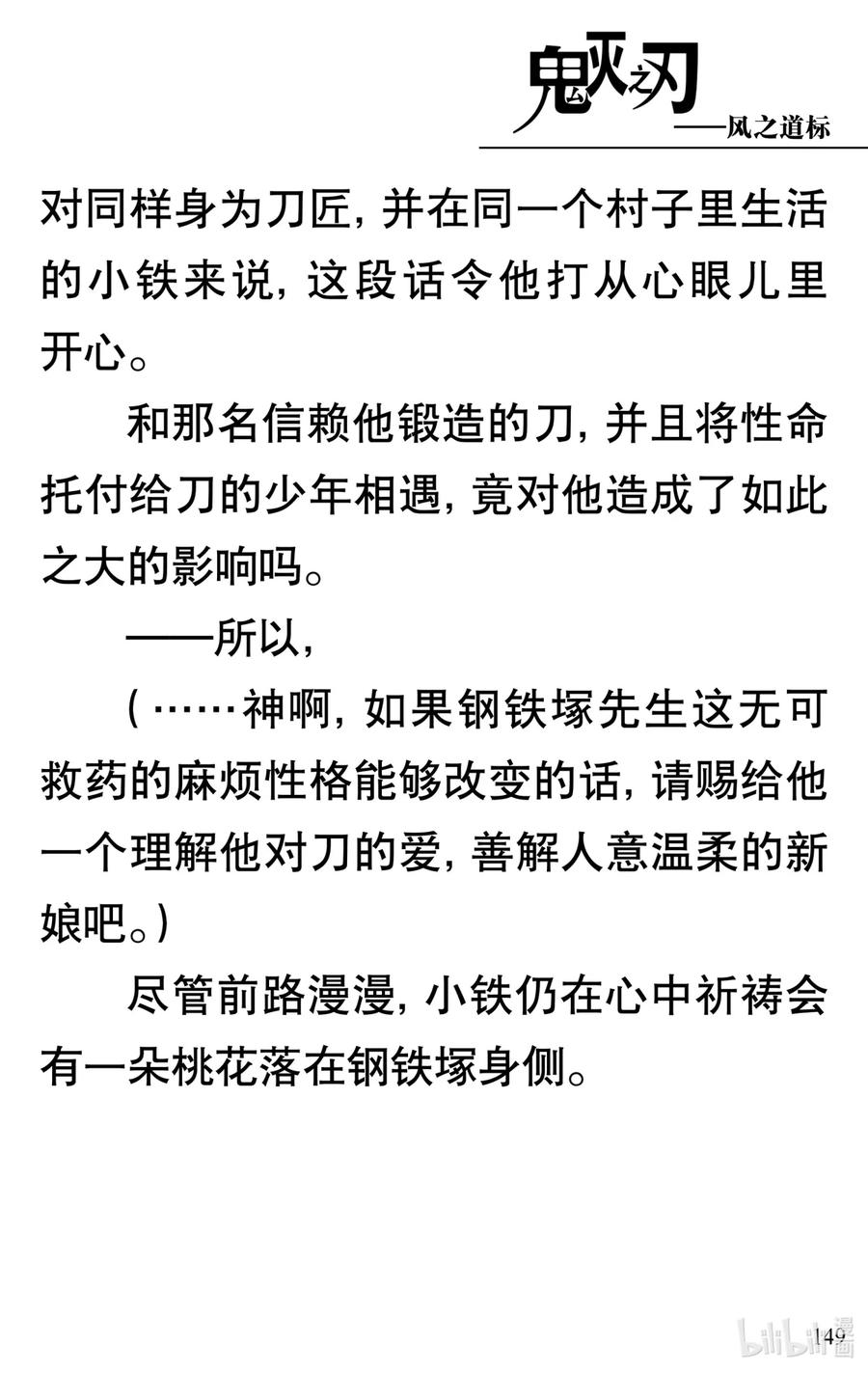 鬼灭之刃
——风之道标

对同样身为刀匠，并在同一个村子里生活的小铁来说，这段话令他打从心眼儿里开心。

和那名信赖他锻造的刀，并且将性命托付给刀的少年相遇，竟对他造成了如此之大的影响吗。

——所以，

（……神啊，如果钢铁塚先生这无可救药的麻烦性格能够改变的话，请赐给他一个理解他对刀的爱，善解人意温柔的新娘吧。）

尽管前路漫漫，小铁仍在心中祈祷会有一朵桃花落在钢铁塚身侧。

149

bilibili漫画